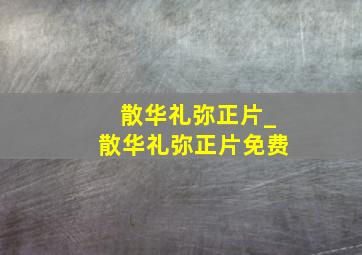 散华礼弥正片_
散华礼弥正片免费